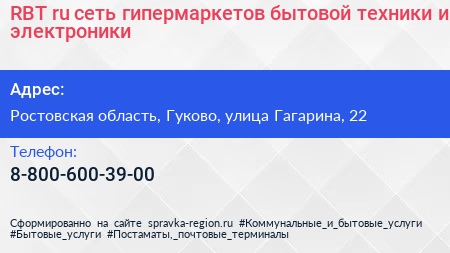 RBT ru сеть гипермаркетов бытовой техники и электроники

Адрес:

Ростовская область, Гуково, улица Гагарина, 22

Телефон:

8-800-600-39-00

Сформированно на сайте spravka-region.ru #Коммунальные_и_бытовые_услуги #Бытовые_услуги #Постаматы,_почтовые_терминалы